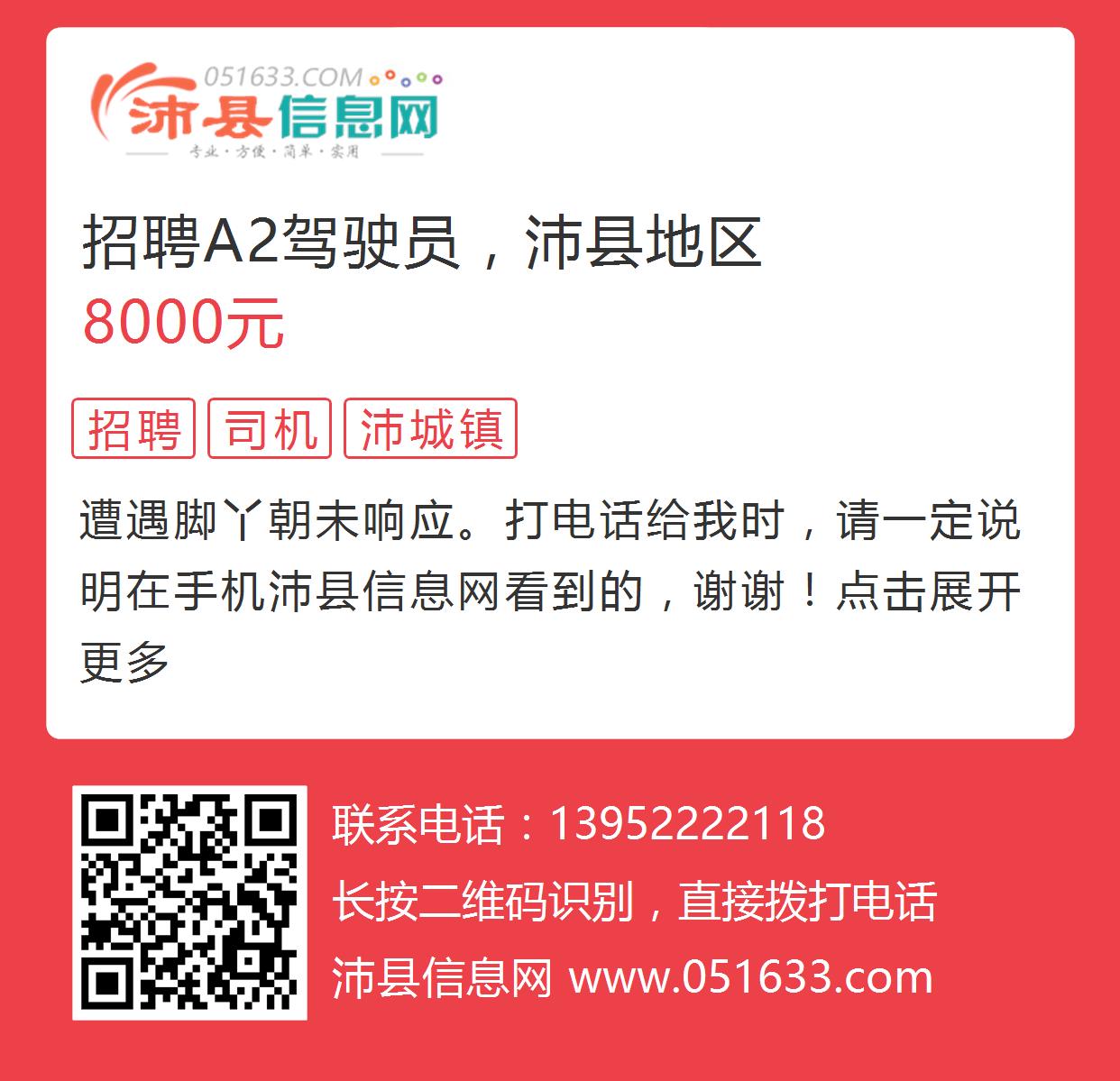 051633.COM
沛县信息网
专业·方便·简单·实用

招聘A2驾驶员，沛县地区
8000元

招聘
司机
沛城镇

遭遇脚丫朝未响应。打电话给我时，请一定说明在手机沛县信息网看到的，谢谢！点击展开更多

联系电话：13952222118
长按二维码识别，直接拨打电话
沛县信息网 www.051633.com